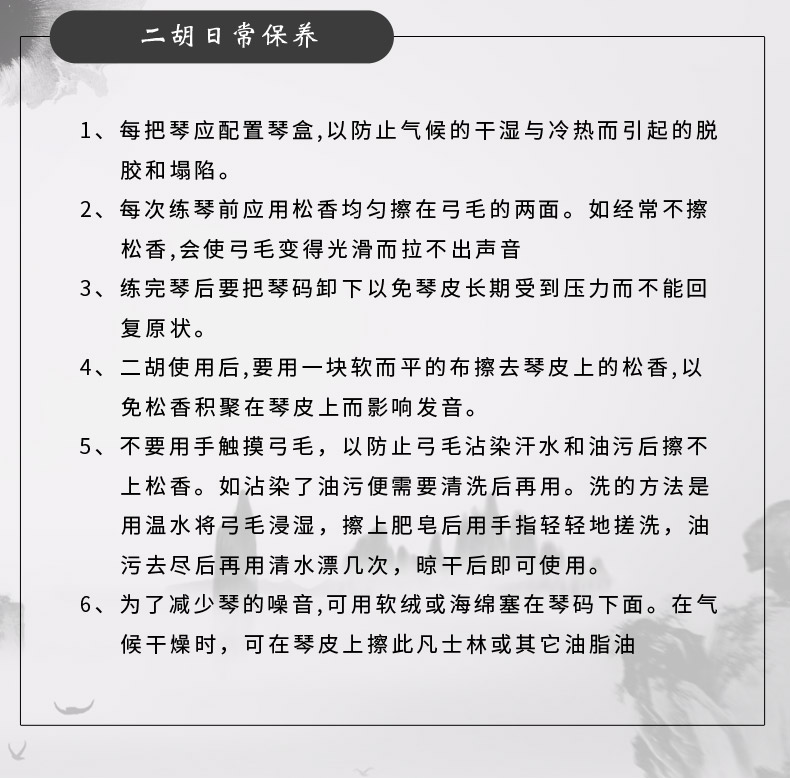 二胡日常保养

1、每把琴应配置琴盒,以防止气候的干湿与冷热而引起的脱胶和塌陷。

2、每次练琴前应用松香均匀擦在弓毛的两面。如经常不擦松香,会使弓毛变得光滑而拉不出声音

3、练完琴后要把琴码卸下以免琴皮长期受到压力而不能回复原状。

4、二胡使用后,要用一块软而平的布擦去琴皮上的松香,以免松香积聚在琴皮上而影响发音。

5、不要用手触摸弓毛，以防止弓毛沾染汗水和油污后擦不上松香。如沾染了油污便需要清洗后再用。洗的方法是用温水将弓毛浸湿，擦上肥皂后用手指轻轻地搓洗，油污去尽后再用清水漂几次，晾干后即可使用。

6、为了减少琴的噪音,可用软绒或海绵塞在琴码下面。在气候干燥时，可在琴皮上擦此凡士林或其它油脂油